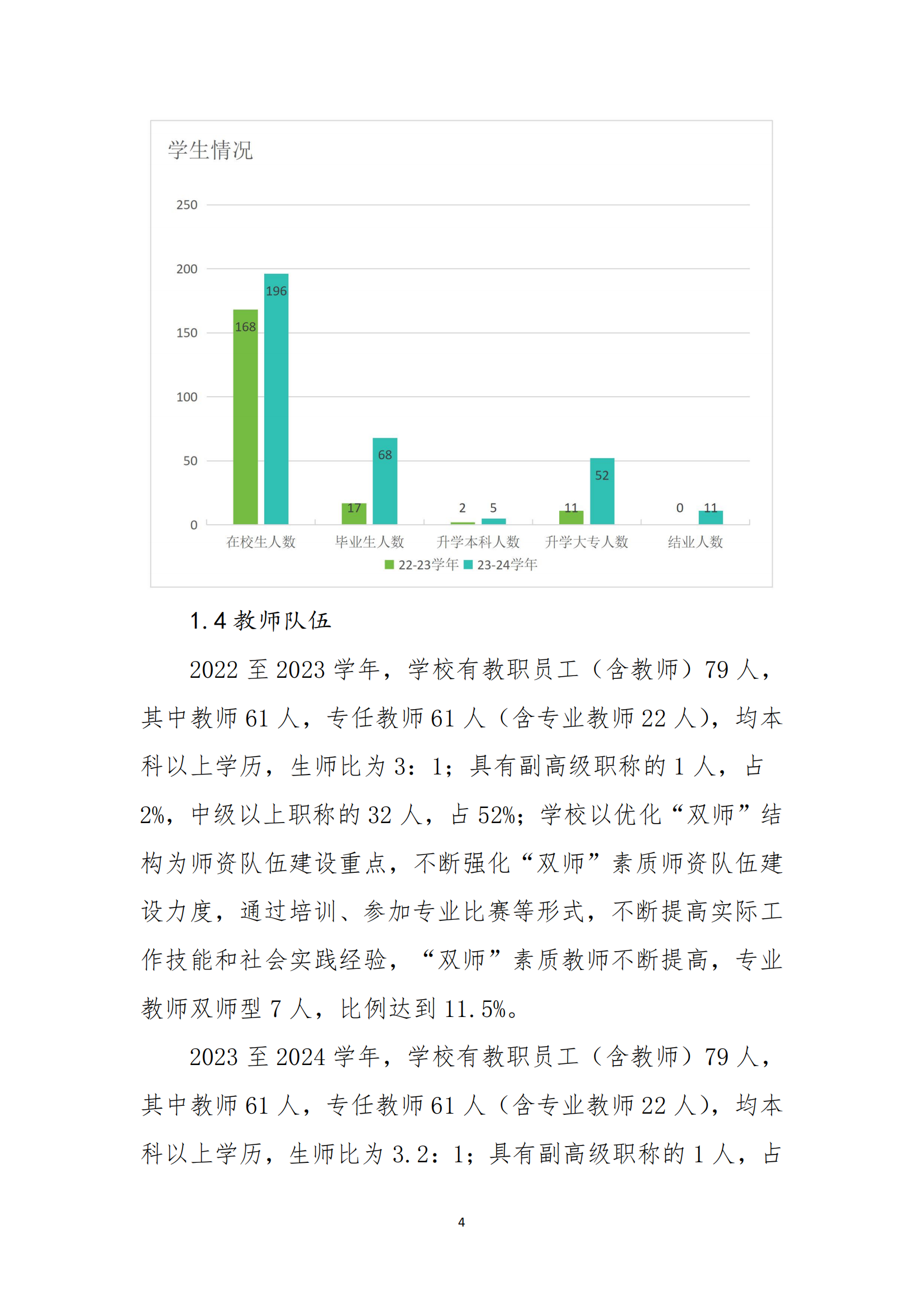 学生情况

250
200
150
100
50
0

168 196
17 68
2 5
11 52
0 11

在校生人数 毕业生人数 升学本科人数 升学大专人数 结业人数

22-23学年 23-24学年

1.4 教师队伍

2022 至 2023 学年，学校有教职员工（含教师）79 人，其中教师 61 人，专任教师 61 人（含专业教师 22 人），均本科以上学历，生师比为 3：1；具有副高级职称的 1 人，占 2%，中级以上职称的 32 人，占 52%；学校以优化“双师”结构为师资队伍建设重点，不断强化“双师”素质师资队伍建设力度，通过培训、参加专业比赛等形式，不断提高实际工作技能和社会实践经验，“双师”素质教师不断提高，专业教师双师型 7 人，比例达到 11.5%。

2023 至 2024 学年，学校有教职员工（含教师）79 人，其中教师 61 人，专任教师 61 人（含专业教师 22 人），均本科以上学历，生师比为 3.2：1；具有副高级职称的 1 人，占

4